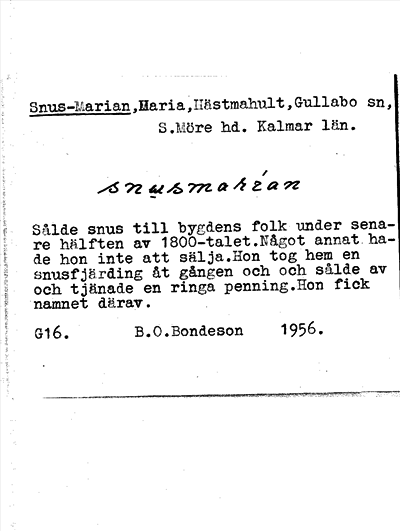 Snus-Marian,Maria,Hästmahult,Gullabo sn, S.Möre hd. Kalmar län.

snusmarían

Sålde snus till bygdens folk under senare hälften av 1800-talet.Något annat hade hon inte att sälja.Hon tog hem en snusfjärding åt gången och och sålde av och tjänade en ringa penning.Hon fick namnet därav.

G16. B.O.Bondeson 1956.